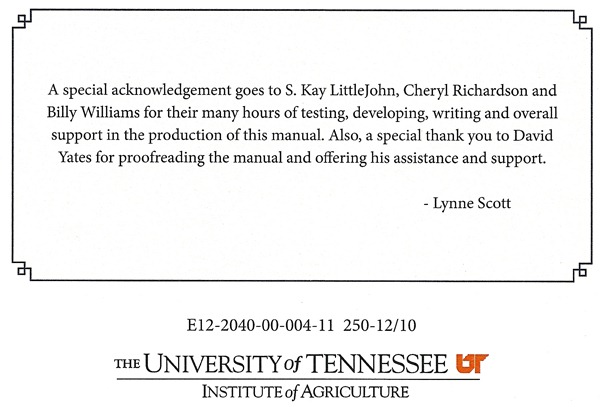 A special acknowledgement goes to S. Kay LittleJohn, Cheryl Richardson and Billy Williams for their many hours of testing, developing, writing and overall support in the production of this manual. Also, a special thank you to David Yates for proofreading the manual and offering his assistance and support.

- Lynne Scott

E12-2040-00-004-11 250-12/10

THE UNIVERSITY of TENNESSEE UT

INSTITUTE of AGRICULTURE